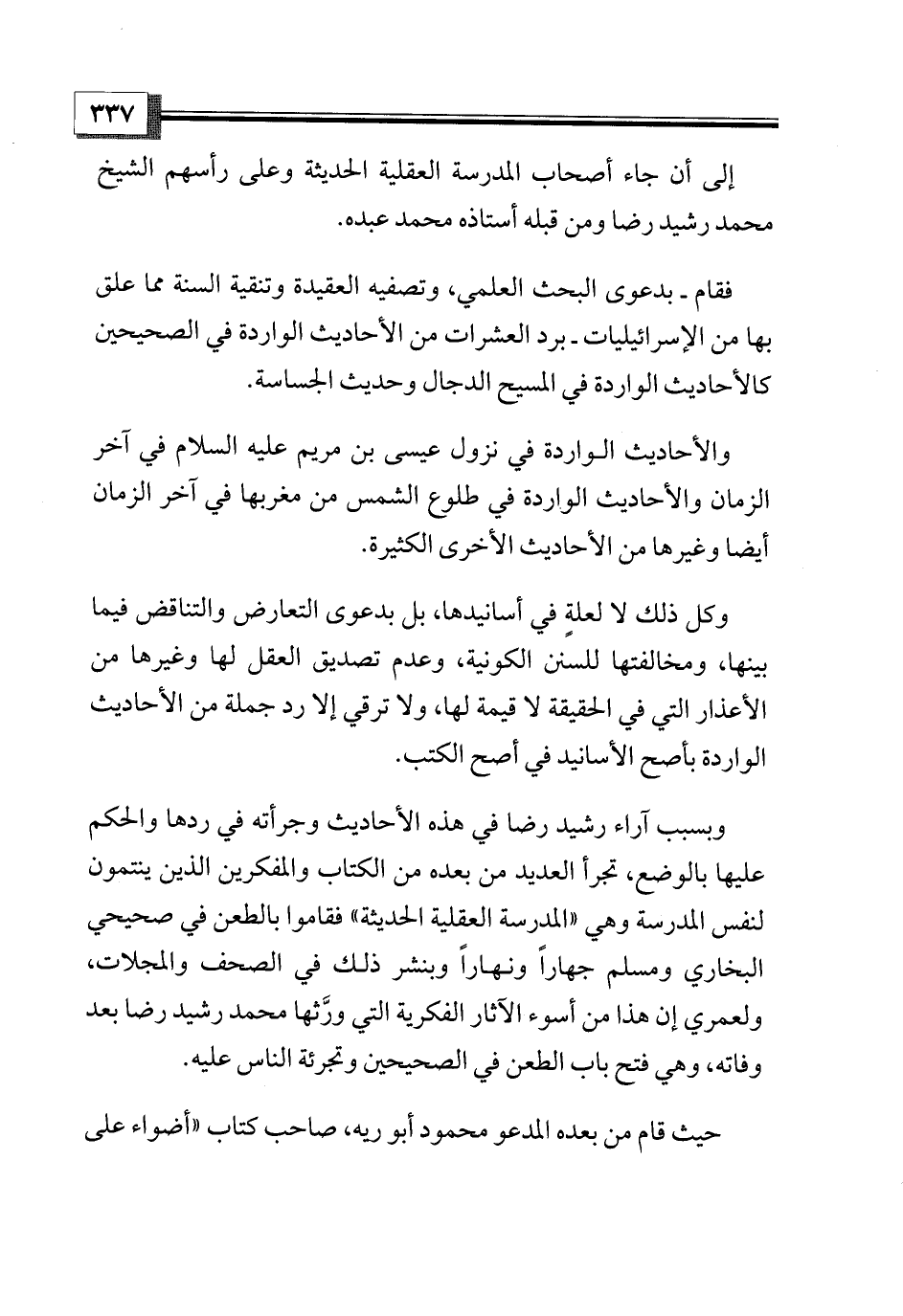 ٣٣٧

إلى أن جاء أصحاب المدرسة العقلية الحديثة وعلى رأسهم الشيخ محمد رشيد رضا ومن قبله أستاذه محمد عبده.

فقام ـ بدعوى البحث العلمي، وتصفيه العقيدة وتنقية السنة مما علق بها من الإسرائيليات ـ برد العشرات من الأحاديث الواردة في الصحيحين كالأحاديث الواردة في المسيح الدجال وحديث الجساسة.

والأحاديث الواردة في نزول عيسى بن مريم عليه السلام في آخر الزمان والأحاديث الواردة في طلوع الشمس من مغربها في آخر الزمان أيضا وغيرها من الأحاديث الأخرى الكثيرة.

وكل ذلك لا لعلةٍ في أسانيدها، بل بدعوى التعارض والتناقض فيما بينها، ومخالفتها للسنن الكونية، وعدم تصديق العقل لها وغيرها من الأعذار التي في الحقيقة لا قيمة لها، ولا ترقي إلا رد جملة من الأحاديث الواردة بأصح الأسانيد في أصح الكتب.

وبسبب آراء رشيد رضا في هذه الأحاديث وجرأته في ردها والحكم عليها بالوضع، تجرأ العديد من بعده من الكتاب والمفكرين الذين ينتمون لنفس المدرسة وهي «المدرسة العقلية الحديثة» فقاموا بالطعن في صحيحي البخاري ومسلم جهاراً ونهاراً وبنشر ذلك في الصحف والمجلات، ولعمري إن هذا من أسوء الآثار الفكرية التي ورَّثها محمد رشيد رضا بعد وفاته، وهي فتح باب الطعن في الصحيحين وتجرئة الناس عليه.

حيث قام من بعده المدعو محمود أبو ريه، صاحب كتاب «أضواء على